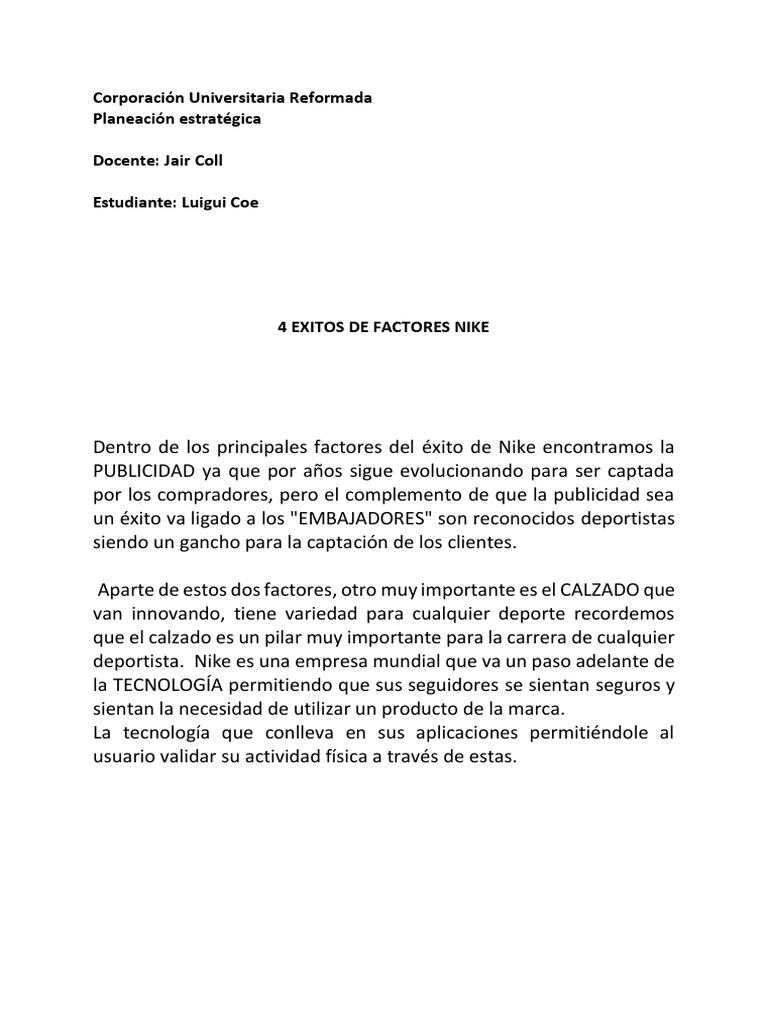 Corporación Universitaria Reformada
Planeación estratégica

Docente: Jair Coll

Estudiante: Luigui Coe

4 EXITOS DE FACTORES NIKE

Dentro de los principales factores del éxito de Nike encontramos la PUBLICIDAD ya que por años sigue evolucionando para ser captada por los compradores, pero el complemento de que la publicidad sea un éxito va ligado a los "EMBAJADORES" son reconocidos deportistas siendo un gancho para la captación de los clientes.

Aparte de estos dos factores, otro muy importante es el CALZADO que van innovando, tiene variedad para cualquier deporte recordemos que el calzado es un pilar muy importante para la carrera de cualquier deportista. Nike es una empresa mundial que va un paso adelante de la TECNOLOGÍA permitiendo que sus seguidores se sientan seguros y sientan la necesidad de utilizar un producto de la marca.
La tecnología que conlleva en sus aplicaciones permitiéndole al usuario validar su actividad física a través de estas.